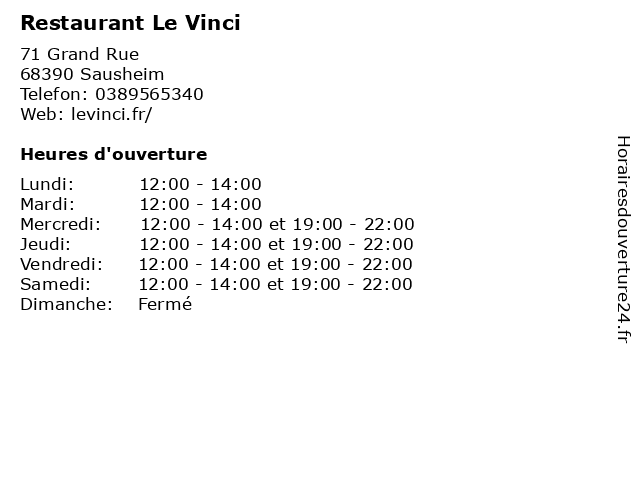 Restaurant Le Vinci

71 Grand Rue
68390 Sausheim
Telefon: 0389565340
Web: levinci.fr/

Heures d'ouverture

Lundi: 12:00 - 14:00
Mardi: 12:00 - 14:00
Mercredi: 12:00 - 14:00 et 19:00 - 22:00
Jeudi: 12:00 - 14:00 et 19:00 - 22:00
Vendredi: 12:00 - 14:00 et 19:00 - 22:00
Samedi: 12:00 - 14:00 et 19:00 - 22:00
Dimanche: Fermé

Horairesdouverture24.fr